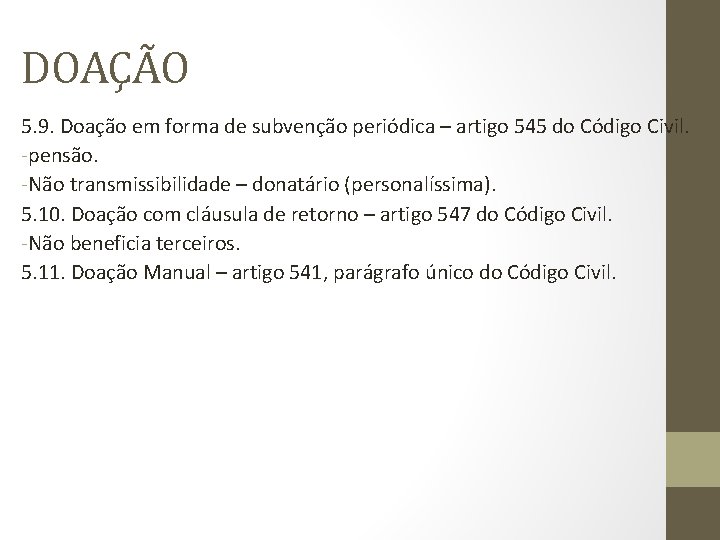 DOAÇÃO

5.9. Doação em forma de subvenção periódica – artigo 545 do Código Civil.
-pensão.
-Não transmissibilidade – donatário (personalíssima).
5.10. Doação com cláusula de retorno – artigo 547 do Código Civil.
-Não beneficia terceiros.
5.11. Doação Manual – artigo 541, parágrafo único do Código Civil.